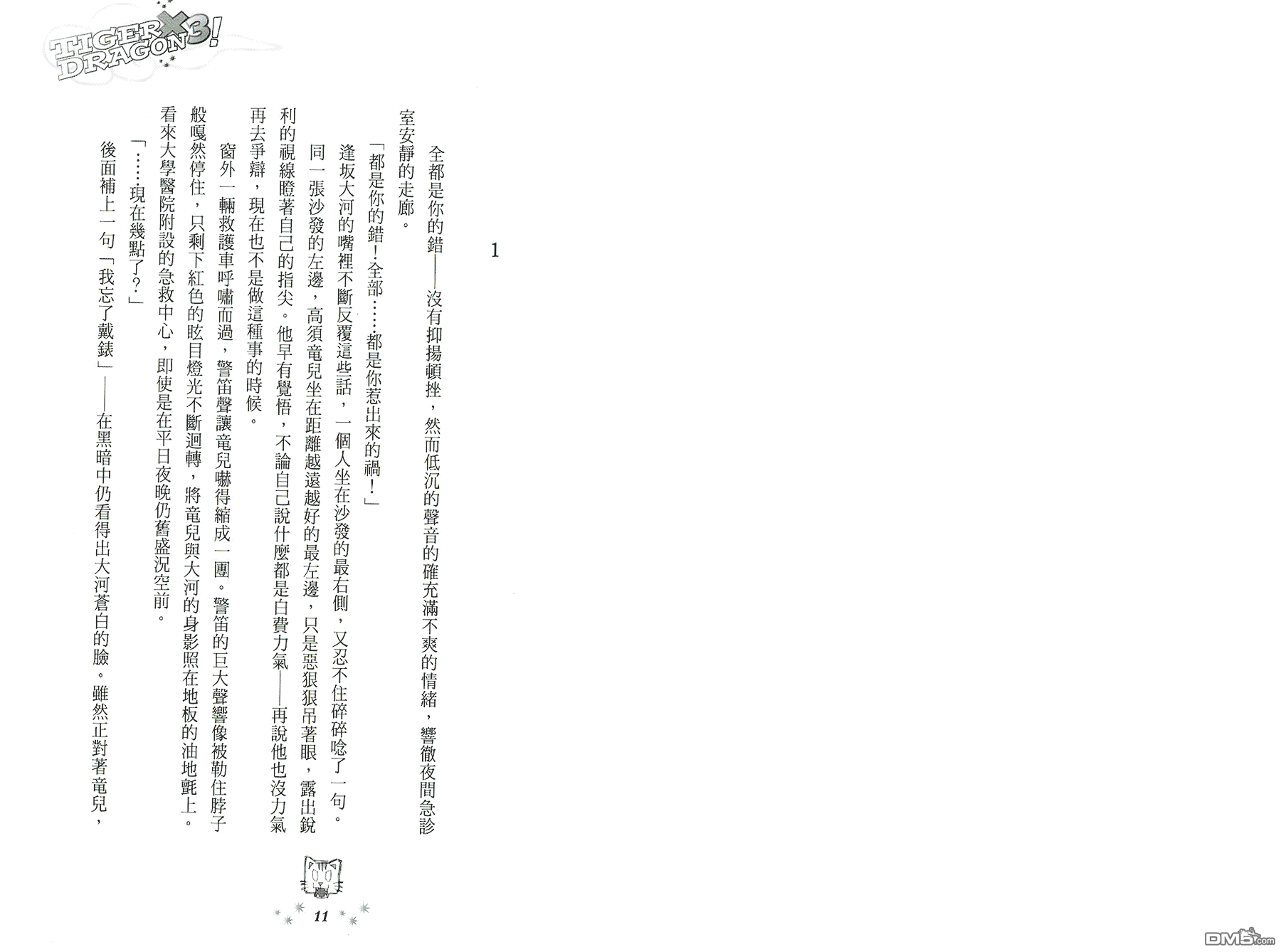 TIGER×DRAGON3!

1

全都是你的錯——沒有抑揚頓挫，然而低沉的聲音的確充滿不爽的情緒，響徹夜間急診室安靜的走廊。

「都是你的錯！全部……都是你惹出來的禍！」

逢坂大河的嘴裡不斷反覆這些話，一個人坐在沙發的最右側，又忍不住碎碎唸了一句。

同一張沙發的左邊，高須竜兒坐在距離越遠越好的最左邊，只是惡狠狠吊著眼，露出銳利的視線瞪著自己的指尖。他早有覺悟，不論自己說什麼都是白費力氣——再說他也沒力氣再去爭辯，現在也不是做這種事的時候。

窗外一輛救護車呼嘯而過，警笛聲讓竜兒嚇得縮成一團。警笛的巨大聲響像被勒住脖子般嘎然停住，只剩下紅色的眩目燈光不斷迴轉，將竜兒與大河的身影照在地板的油地氈上。看來大學醫院附設的急救中心，即使是在平日夜晚仍舊盛況空前。

「……現在幾點了？」

後面補上一句「我忘了戴錶」——在黑暗中仍看得出大河蒼白的臉。雖然正對著竜兒，

11

DM5.com